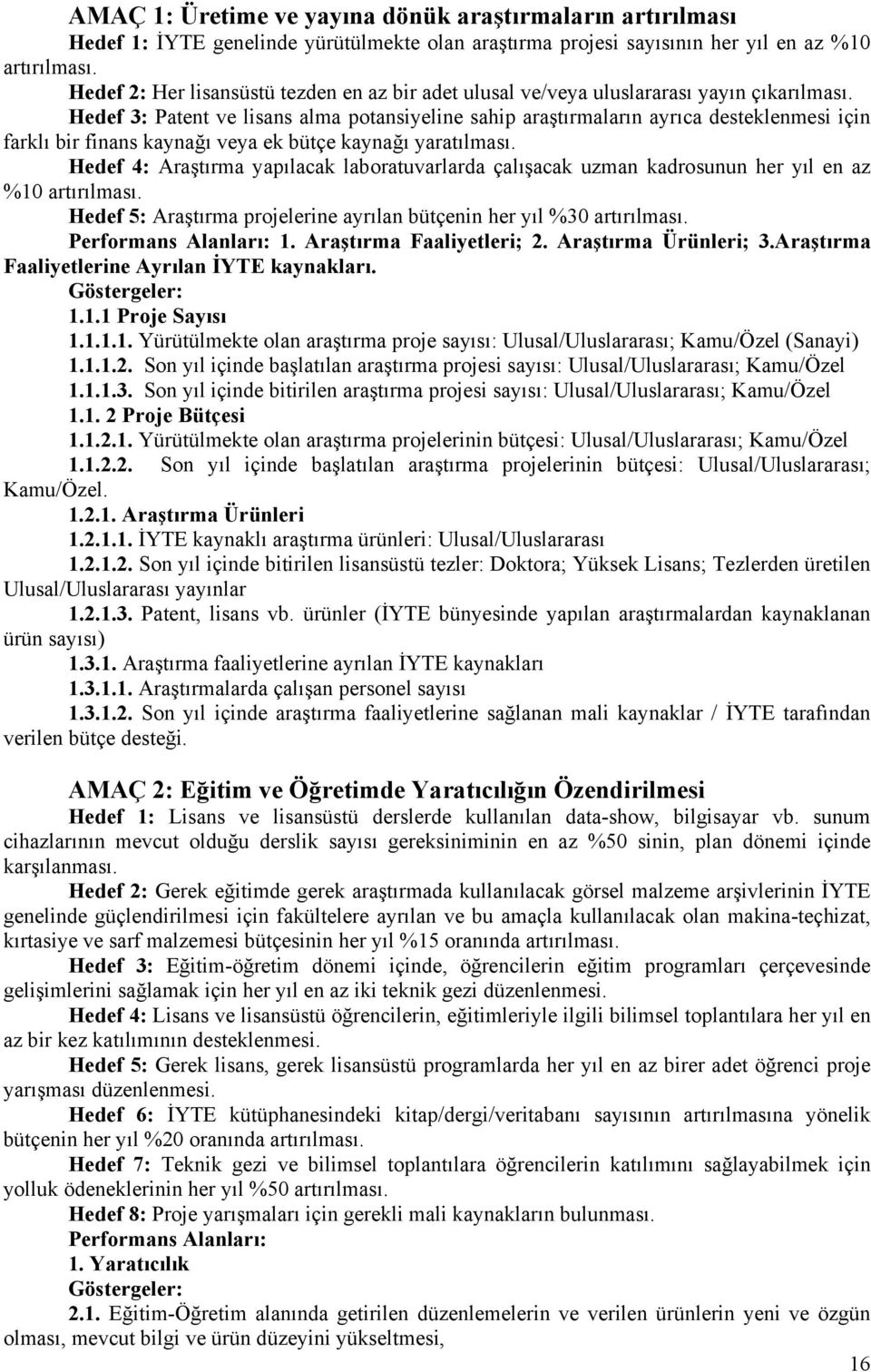 AMAÇ 1: Üretime ve yayına dönük araştırmaların artırılması

Hedef 1: İYTE genelinde yürütülmekte olan araştırma projesi sayısının her yıl en az %10 artırılması.

Hedef 2: Her lisansüstü tezden en az bir adet ulusal ve/veya uluslararası yayın çıkarılması.

Hedef 3: Patent ve lisans alma potansiyeline sahip araştırmaların ayrıca desteklenmesi için farklı bir finans kaynağı veya ek bütçe kaynağı yaratılması.

Hedef 4: Araştırma yapılacak laboratuvarlarda çalışacak uzman kadrosunun her yıl en az %10 artırılması.

Hedef 5: Araştırma projelerine ayrılan bütçenin her yıl %30 artırılması.

Performans Alanları: 1. Araştırma Faaliyetleri; 2. Araştırma Ürünleri; 3.Araştırma Faaliyetlerine Ayrılan İYTE kaynakları.

Göstergeler:

1.1.1 Proje Sayısı

1.1.1.1. Yürütülmekte olan araştırma proje sayısı: Ulusal/Uluslararası; Kamu/Özel (Sanayi)

1.1.1.2. Son yıl içinde başlatılan araştırma projesi sayısı: Ulusal/Uluslararası; Kamu/Özel

1.1.1.3. Son yıl içinde bitirilen araştırma projesi sayısı: Ulusal/Uluslararası; Kamu/Özel

1.1. 2 Proje Bütçesi

1.1.2.1. Yürütülmekte olan araştırma projelerinin bütçesi: Ulusal/Uluslararası; Kamu/Özel

1.1.2.2. Son yıl içinde başlatılan araştırma projelerinin bütçesi: Ulusal/Uluslararası; Kamu/Özel.

1.2.1. Araştırma Ürünleri

1.2.1.1. İYTE kaynaklı araştırma ürünleri: Ulusal/Uluslararası

1.2.1.2. Son yıl içinde bitirilen lisansüstü tezler: Doktora; Yüksek Lisans; Tezlerden üretilen Ulusal/Uluslararası yayınlar

1.2.1.3. Patent, lisans vb. ürünler (İYTE bünyesinde yapılan araştırmalardan kaynaklanan ürün sayısı)

1.3.1. Araştırma faaliyetlerine ayrılan İYTE kaynakları

1.3.1.1. Araştırmalarda çalışan personel sayısı

1.3.1.2. Son yıl içinde araştırma faaliyetlerine sağlanan mali kaynaklar / İYTE tarafından verilen bütçe desteği.

AMAÇ 2: Eğitim ve Öğretimde Yaratıcılığın Özendirilmesi

Hedef 1: Lisans ve lisansüstü derslerde kullanılan data-show, bilgisayar vb. sunum cihazlarının mevcut olduğu derslik sayısı gereksiniminin en az %50 sinin, plan dönemi içinde karşılanması.

Hedef 2: Gerek eğitimde gerek araştırmada kullanılacak görsel malzeme arşivlerinin İYTE genelinde güçlendirilmesi için fakültelere ayrılan ve bu amaçla kullanılacak olan makina-teçhizat, kırtasiye ve sarf malzemesi bütçesinin her yıl %15 oranında artırılması.

Hedef 3: Eğitim-öğretim dönemi içinde, öğrencilerin eğitim programları çerçevesinde gelişimlerini sağlamak için her yıl en az iki teknik gezi düzenlenmesi.

Hedef 4: Lisans ve lisansüstü öğrencilerin, eğitimleriyle ilgili bilimsel toplantılara her yıl en az bir kez katılımının desteklenmesi.

Hedef 5: Gerek lisans, gerek lisansüstü programlarda her yıl en az birer adet öğrenci proje yarışması düzenlenmesi.

Hedef 6: İYTE kütüphanesindeki kitap/dergi/veritabanı sayısının artırılmasına yönelik bütçenin her yıl %20 oranında artırılması.

Hedef 7: Teknik gezi ve bilimsel toplantılara öğrencilerin katılımını sağlayabilmek için yolluk ödeneklerinin her yıl %50 artırılması.

Hedef 8: Proje yarışmaları için gerekli mali kaynakların bulunması.

Performans Alanları:

1. Yaratıcılık

Göstergeler:

2.1. Eğitim-Öğretim alanında getirilen düzenlemelerin ve verilen ürünlerin yeni ve özgün olması, mevcut bilgi ve ürün düzeyini yükseltmesi,

16